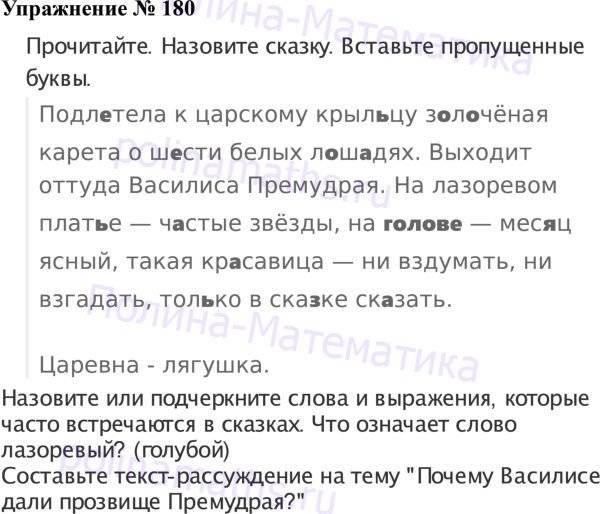 Упражнение № 180

Прочитайте. Назовите сказку. Вставьте пропущенные буквы.

Подлетела к царскому крыльцу золочёная карета о шести белых лошадях. Выходит оттуда Василиса Премудрая. На лазоревом платье — частые звёзды, на голове — месяц ясный, такая красавица — ни вздумать, ни взгадать, только в сказке сказать.

Царевна - лягушка.

Назовите или подчеркните слова и выражения, которые часто встречаются в сказках. Что означает слово лазоревый? (голубой)
Составьте текст-рассуждение на тему "Почему Василисе дали прозвище Премудрая?"

Полина-Математика
polinamaths.ru
Полина-Математика
polinamaths.ru